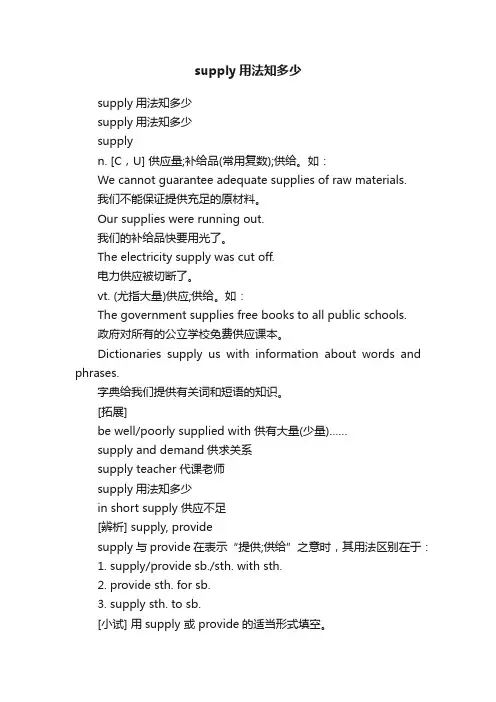 supply 用法知多少

supply 用法知多少

supply 用法知多少

supply

n. [C，U] 供应量;补给品(常用复数);供给。如：

We cannot guarantee adequate supplies of raw materials.

我们不能保证提供充足的原材料。

Our supplies were running out.

我们的补给品快要用光了。

The electricity supply was cut off.

电力供应被切断了。

vt. (尤指大量)供应;供给。如：

The government supplies free books to all public schools.

政府对所有的公立学校免费供应课本。

Dictionaries supply us with information about words and phrases.

字典给我们提供有关词和短语的知识。

[拓展]

be well/poorly supplied with 供有大量(少量)......

supply and demand 供求关系

supply teacher 代课老师

supply 用法知多少

in short supply 供应不足

[辨析] supply, provide

supply 与 provide 在表示“提供;供给”之意时，其用法区别在于：

1. supply/provide sb./sth. with sth.

2. provide sth. for sb.

3. supply sth. to sb.

[小试] 用 supply 或 provide 的适当形式填空。